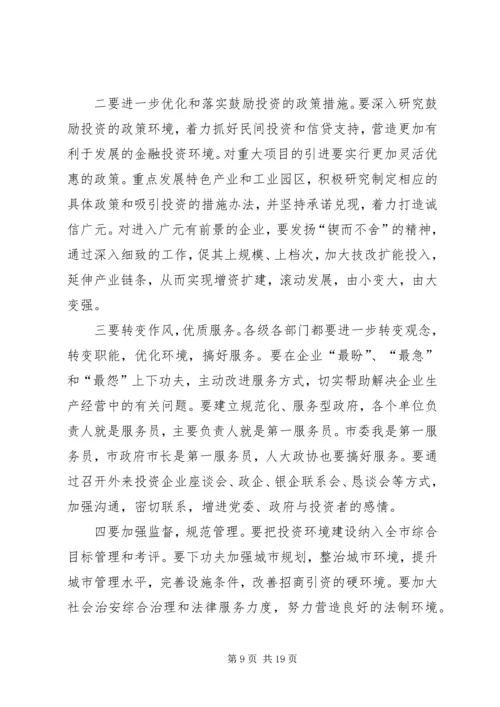 二要进一步优化和落实鼓励投资的政策措施。要深入研究鼓励投资的政策环境，着力抓好民间投资和信贷支持，营造更加有利于发展的金融投资环境。对重大项目的引进要实行更加灵活优惠的政策。重点发展特色产业和工业园区，积极研究制定相应的具体政策和吸引投资的措施办法，并坚持承诺兑现，着力打造诚信广元。对进入广元有前景的企业，要发扬“锲而不舍”的精神，通过深入细致的工作，促其上规模、上档次，加大技改扩能投入，延伸产业链条，从而实现增资扩建，滚动发展，由小变大，由大变强。

三要转变作风，优质服务。各级各部门都要进一步转变观念，转变职能，优化环境，搞好服务。要在企业“最盼”、“最急”和“最怨”上下功夫，主动改进服务方式，切实帮助解决企业生产经营中的有关问题。要建立规范化、服务型政府，各个单位负责人就是服务员，主要负责人就是第一服务员。市委我是第一服务员，市政府市长是第一服务员，人大政协也要搞好服务。要通过召开外来投资企业座谈会、政企、银企联系会、恳谈会等方式，加强沟通，密切联系，增进党委、政府与投资者的感情。

四要加强监督，规范管理。要把投资环境建设纳入全市综合目标管理和考评。要下功夫加强城市规划，整治城市环境，提升城市管理水平，完善设施条件，改善招商引资的硬环境。要加大社会治安综合治理和法律服务力度，努力营造良好的法制环境。

第 9 页 共 19 页